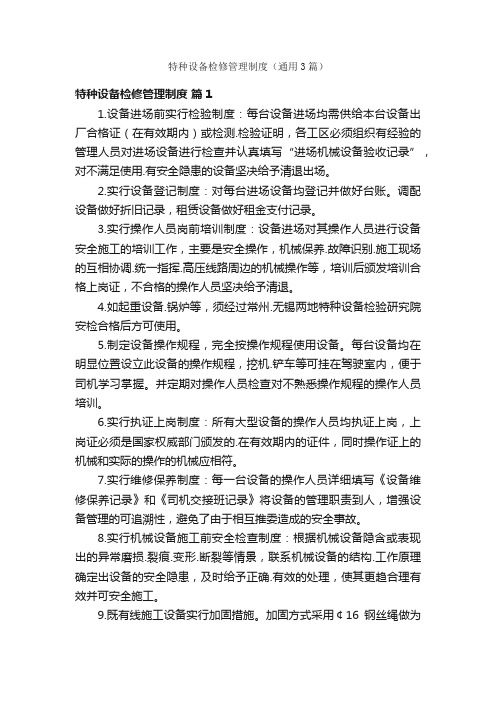 特种设备检修管理制度（通用3篇）

特种设备检修管理制度 篇1

1.设备进场前实行检验制度：每台设备进场均需供给本台设备出厂合格证（在有效期内）或检测.检验证明，各工区必须组织有经验的管理人员对进场设备进行检查并认真填写“进场机械设备验收记录”，对不满足使用.有安全隐患的设备坚决给予清退出场。

2.实行设备登记制度：对每台进场设备均登记并做好台账。调配设备做好折旧记录，租赁设备做好租金支付记录。

3.实行操作人员岗前培训制度：设备进场对其操作人员进行设备安全施工的培训工作，主要是安全操作，机械保养.故障识别.施工现场的互相协调.统一指挥.高压线路周边的机械操作等，培训后颁发培训合格上岗证，不合格的操作人员坚决给予清退。

4.如起重设备.锅炉等，须经过常州.无锡两地特种设备检验研究院安检合格后方可使用。

5.制定设备操作规程，完全按操作规程使用设备。每台设备均在明显位置设立此设备的操作规程，挖机.铲车等可挂在驾驶室内，便于司机学习掌握。并定期对操作人员检查对不熟悉操作规程的操作人员培训。

6.实行执证上岗制度：所有大型设备的操作人员均执证上岗，上岗证必须是国家权威部门颁发的.在有效期内的证件，同时操作证上的机械和实际的操作的机械应相符。

7.实行维修保养制度：每一台设备的操作人员详细填写《设备维修保养记录》和《司机交接班记录》将设备的管理职责到人，增强设备管理的可追溯性，避免了由于相互推委造成的安全事故。

8.实行机械设备施工前安全检查制度：根据机械设备隐含或表现出的异常磨损.裂痕.变形.断裂等情景，联系机械设备的结构.工作原理确定出设备的安全隐患，及时给予正确.有效的处理，使其更趋合理有效并可安全施工。

9.既有线施工设备实行加固措施。加固方式采用￠16 钢丝绳做为